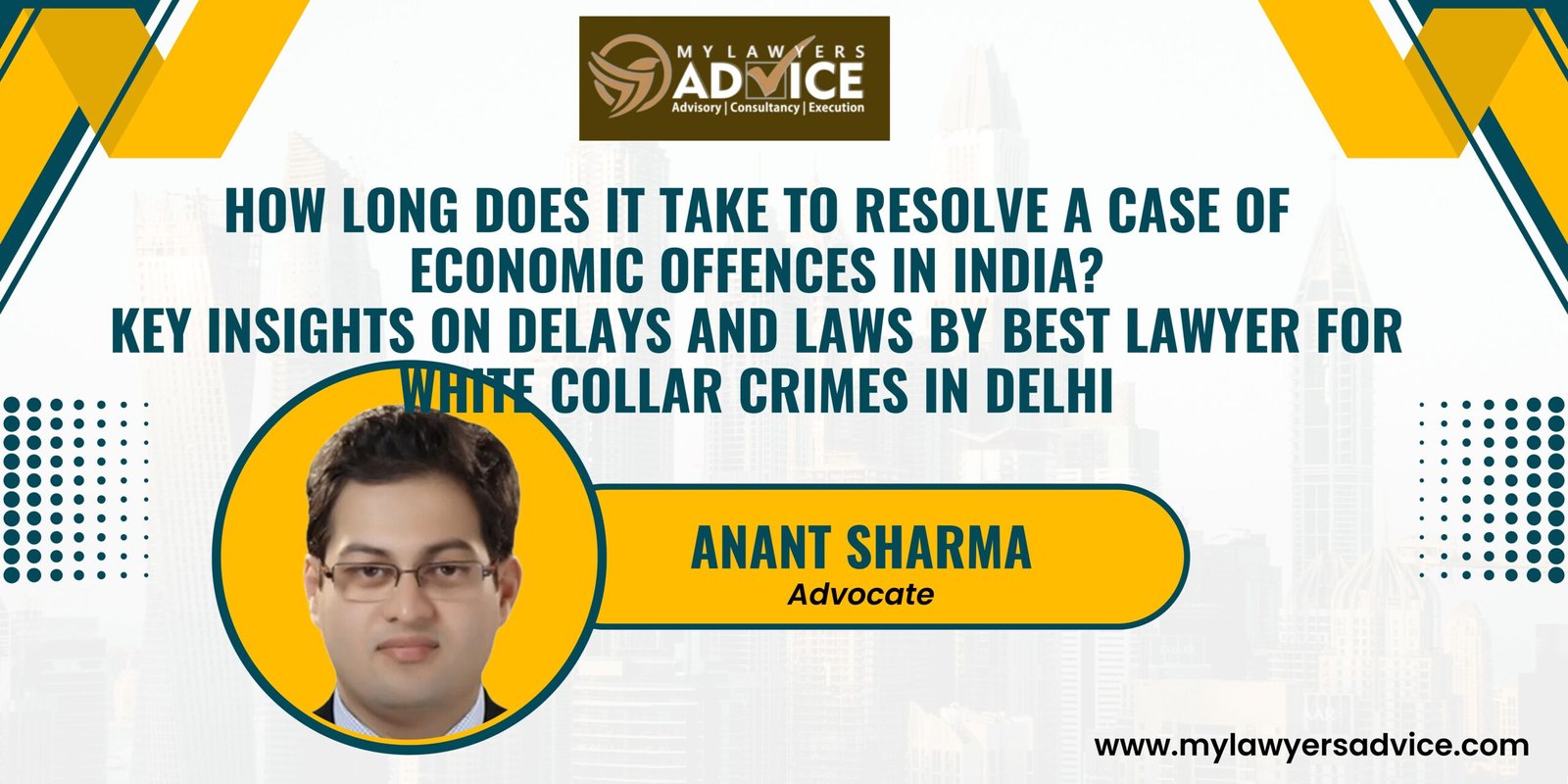 MY LAWYERS ADVICE
Advisory | Consultancy | Execution

HOW LONG DOES IT TAKE TO RESOLVE A CASE OF ECONOMIC OFFENCES IN INDIA?
KEY INSIGHTS ON DELAYS AND LAWS BY BEST LAWYER FOR WHITE COLLAR CRIMES IN DELHI

ANANT SHARMA
Advocate

www.mylawyersadvice.com